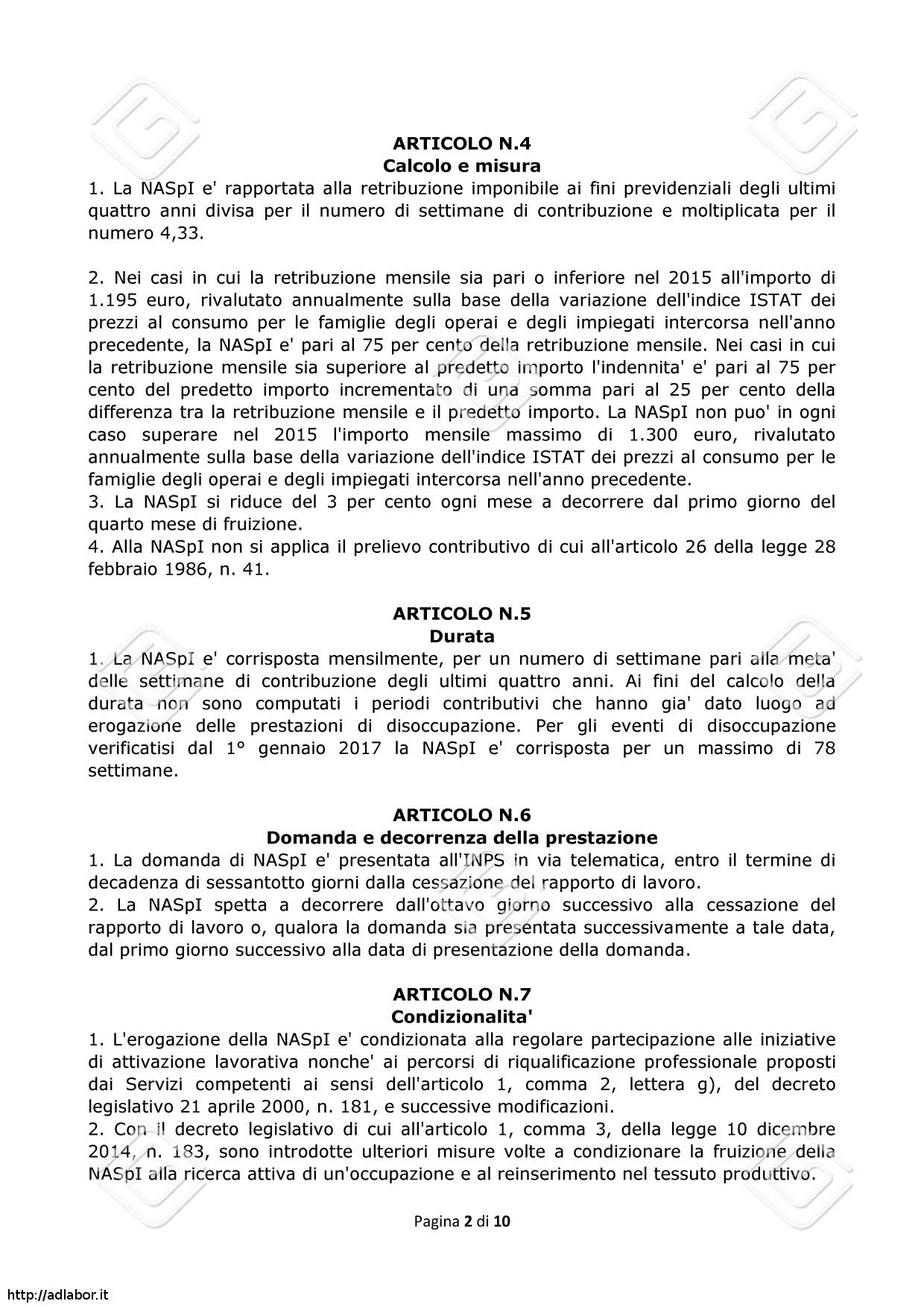 ARTICOLO N.4
Calcolo e misura

1. La NASpI e' rapportata alla retribuzione imponibile ai fini previdenziali degli ultimi quattro anni divisa per il numero di settimane di contribuzione e moltiplicata per il numero 4,33.

2. Nei casi in cui la retribuzione mensile sia pari o inferiore nel 2015 all'importo di 1.195 euro, rivalutato annualmente sulla base della variazione dell'indice ISTAT dei prezzi al consumo per le famiglie degli operai e degli impiegati intercorsa nell'anno precedente, la NASpI e' pari al 75 per cento della retribuzione mensile. Nei casi in cui la retribuzione mensile sia superiore al predetto importo l'indennita' e' pari al 75 per cento del predetto importo incrementato di una somma pari al 25 per cento della differenza tra la retribuzione mensile e il predetto importo. La NASpI non puo' in ogni caso superare nel 2015 l'importo mensile massimo di 1.300 euro, rivalutato annualmente sulla base della variazione dell'indice ISTAT dei prezzi al consumo per le famiglie degli operai e degli impiegati intercorsa nell'anno precedente.
3. La NASpI si riduce del 3 per cento ogni mese a decorrere dal primo giorno del quarto mese di fruizione.
4. Alla NASpI non si applica il prelievo contributivo di cui all'articolo 26 della legge 28 febbraio 1986, n. 41.

ARTICOLO N.5
Durata

1. La NASpI e' corrisposta mensilmente, per un numero di settimane pari alla meta' delle settimane di contribuzione degli ultimi quattro anni. Ai fini del calcolo della durata non sono computati i periodi contributivi che hanno gia' dato luogo ad erogazione delle prestazioni di disoccupazione. Per gli eventi di disoccupazione verificatisi dal 1° gennaio 2017 la NASpI e' corrisposta per un massimo di 78 settimane.

ARTICOLO N.6
Domanda e decorrenza della prestazione

1. La domanda di NASpI e' presentata all'INPS in via telematica, entro il termine di decadenza di sessantotto giorni dalla cessazione del rapporto di lavoro.
2. La NASpI spetta a decorrere dall'ottavo giorno successivo alla cessazione del rapporto di lavoro o, qualora la domanda sia presentata successivamente a tale data, dal primo giorno successivo alla data di presentazione della domanda.

ARTICOLO N.7
Condizionalita'

1. L'erogazione della NASpI e' condizionata alla regolare partecipazione alle iniziative di attivazione lavorativa nonche' ai percorsi di riqualificazione professionale proposti dai Servizi competenti ai sensi dell'articolo 1, comma 2, lettera g), del decreto legislativo 21 aprile 2000, n. 181, e successive modificazioni.
2. Con il decreto legislativo di cui all'articolo 1, comma 3, della legge 10 dicembre 2014, n. 183, sono introdotte ulteriori misure volte a condizionare la fruizione della NASpI alla ricerca attiva di un'occupazione e al reinserimento nel tessuto produttivo.

Pagina 2 di 10

http://adlabor.it